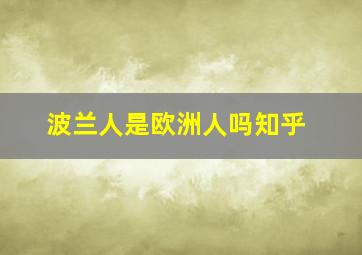 波兰人是欧洲人吗知乎